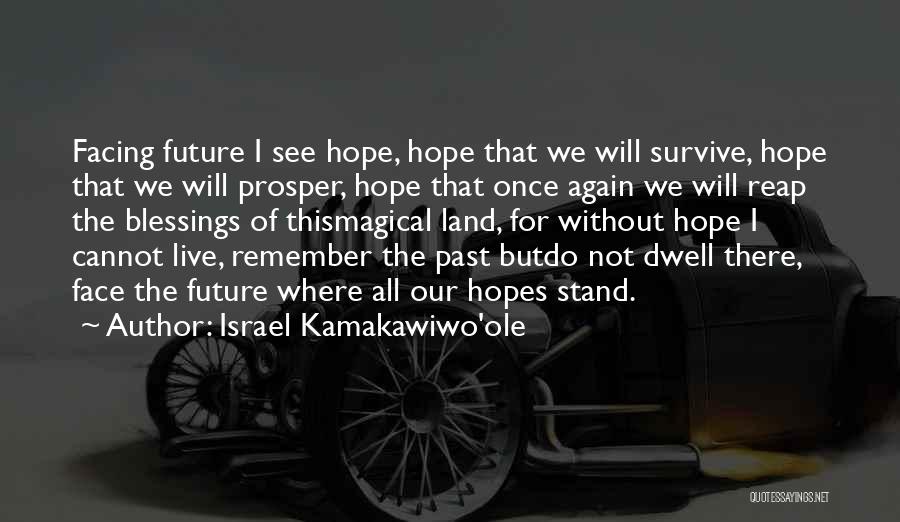 Facing future I see hope, hope that we will survive, hope that we will prosper, hope that once again we will reap the blessings of thismagical land, for without hope I cannot live, remember the past butdo not dwell there, face the future where all our hopes stand.
~ Author: Israel Kamakawiwo'ole

QUOTESSAYINGS.NET